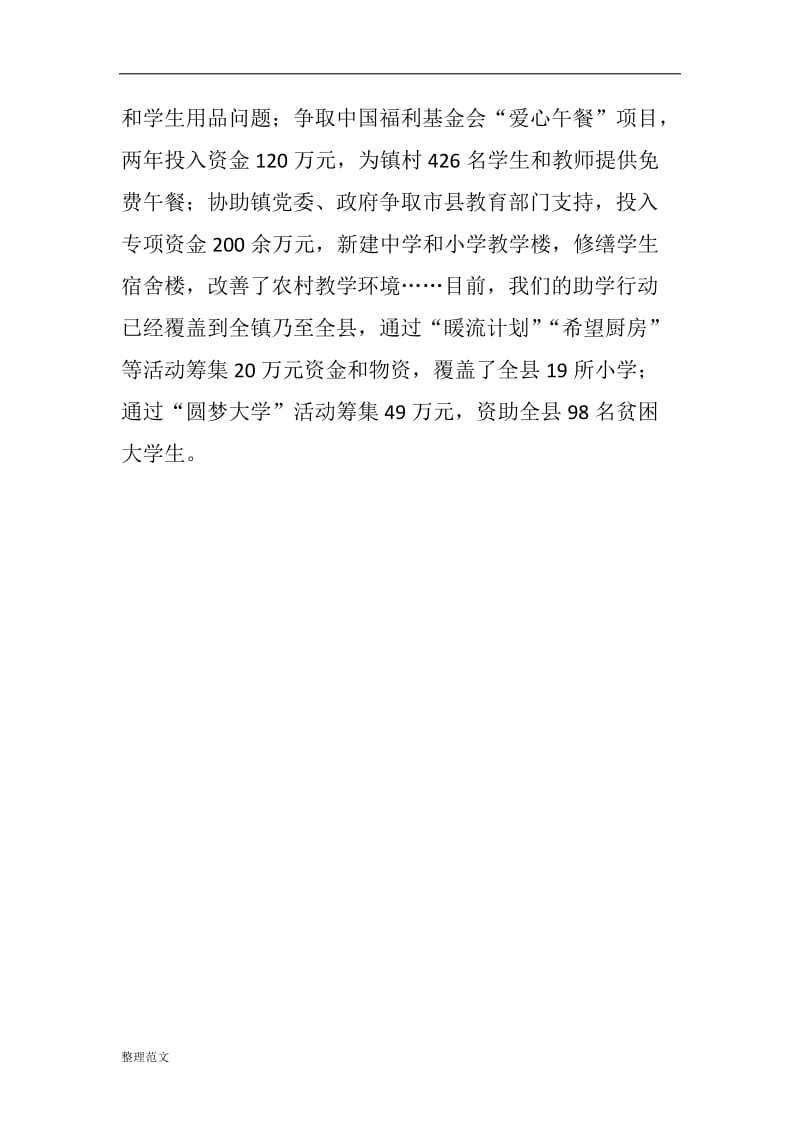 和学生用品问题；争取中国福利基金会“爱心午餐”项目，两年投入资金120万元，为镇村426名学生和教师提供免费午餐；协助镇党委、政府争取市县教育部门支持，投入专项资金200余万元，新建中学和小学教学楼，修缮学生宿舍楼，改善了农村教学环境……目前，我们的助学行动已经覆盖到全镇乃至全县，通过“暖流计划”“希望厨房”等活动筹集20万元资金和物资，覆盖了全县19所小学；通过“圆梦大学”活动筹集49万元，资助全县98名贫困大学生。

整理范文